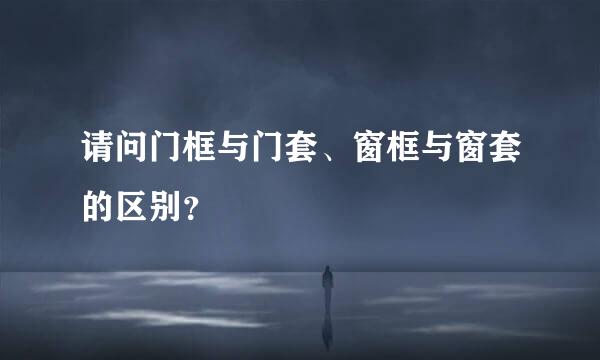 请问门框与门套、窗框与窗套的区别？